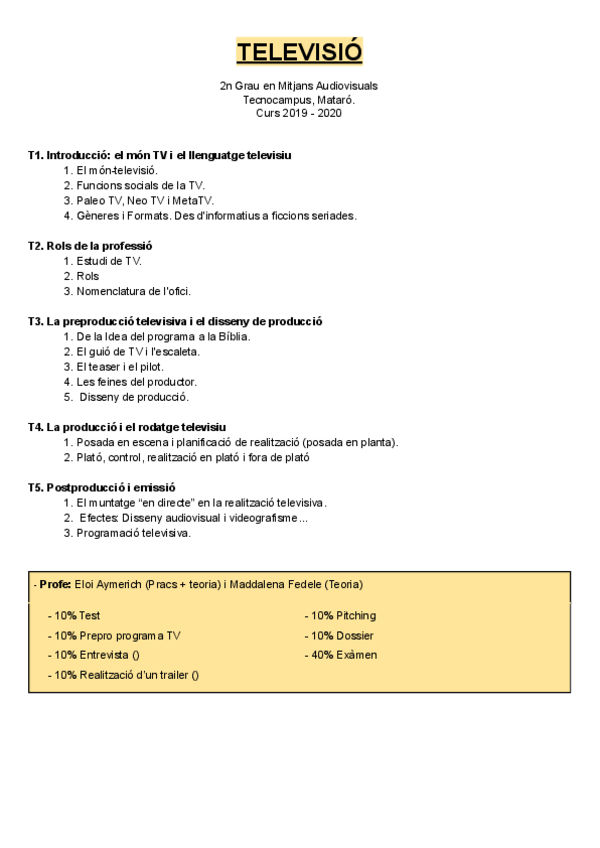 TELEVISIÓ

2n Grau en Mitjans Audiovisuals
Tecnocampus, Mataró.
Curs 2019 - 2020

T1. Introducció: el món TV i el llenguatge televisiu
1. El món-televisió.
2. Funcions socials de la TV.
3. Paleo TV, Neo TV i MetaTV.
4. Gèneres i Formats. Des d'informatius a ficcions seriades.

T2. Rols de la professió
1. Estudi de TV.
2. Rols
3. Nomenclatura de l'ofici.

T3. La preproducció televisiva i el disseny de producció
1. De la Idea del programa a la Bíblia.
2. El guió de TV i l'escaleta.
3. El teaser i el pilot.
4. Les feines del productor.
5. Disseny de producció.

T4. La producció i el rodatge televisiu
1. Posada en escena i planificació de realització (posada en planta).
2. Plató, control, realització en plató i fora de plató

T5. Postproducció i emissió
1. El muntatge "en directe" en la realització televisiva.
2. Efectes: Disseny audiovisual i videografisme...
3. Programació televisiva.

- Profe: Eloi Aymerich (Pracs + teoria) i Maddalena Fedele (Teoria)

- 10% Test
- 10% Prepro programa TV
- 10% Entrevista ()
- 10% Realització d'un trailer ()

- 10% Pitching
- 10% Dossier
- 40% Exàmen